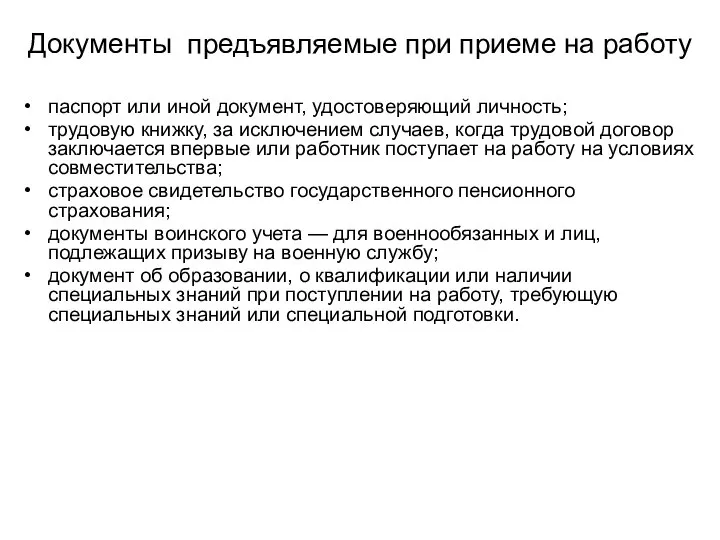 Документы предъявляемые при приеме на работу

• паспорт или иной документ, удостоверяющий личность;
• трудовую книжку, за исключением случаев, когда трудовой договор заключается впервые или работник поступает на работу на условиях совместительства;
• страховое свидетельство государственного пенсионного страхования;
• документы воинского учета — для военнообязанных и лиц, подлежащих призыву на военную службу;
• документ об образовании, о квалификации или наличии специальных знаний при поступлении на работу, требующую специальных знаний или специальной подготовки.